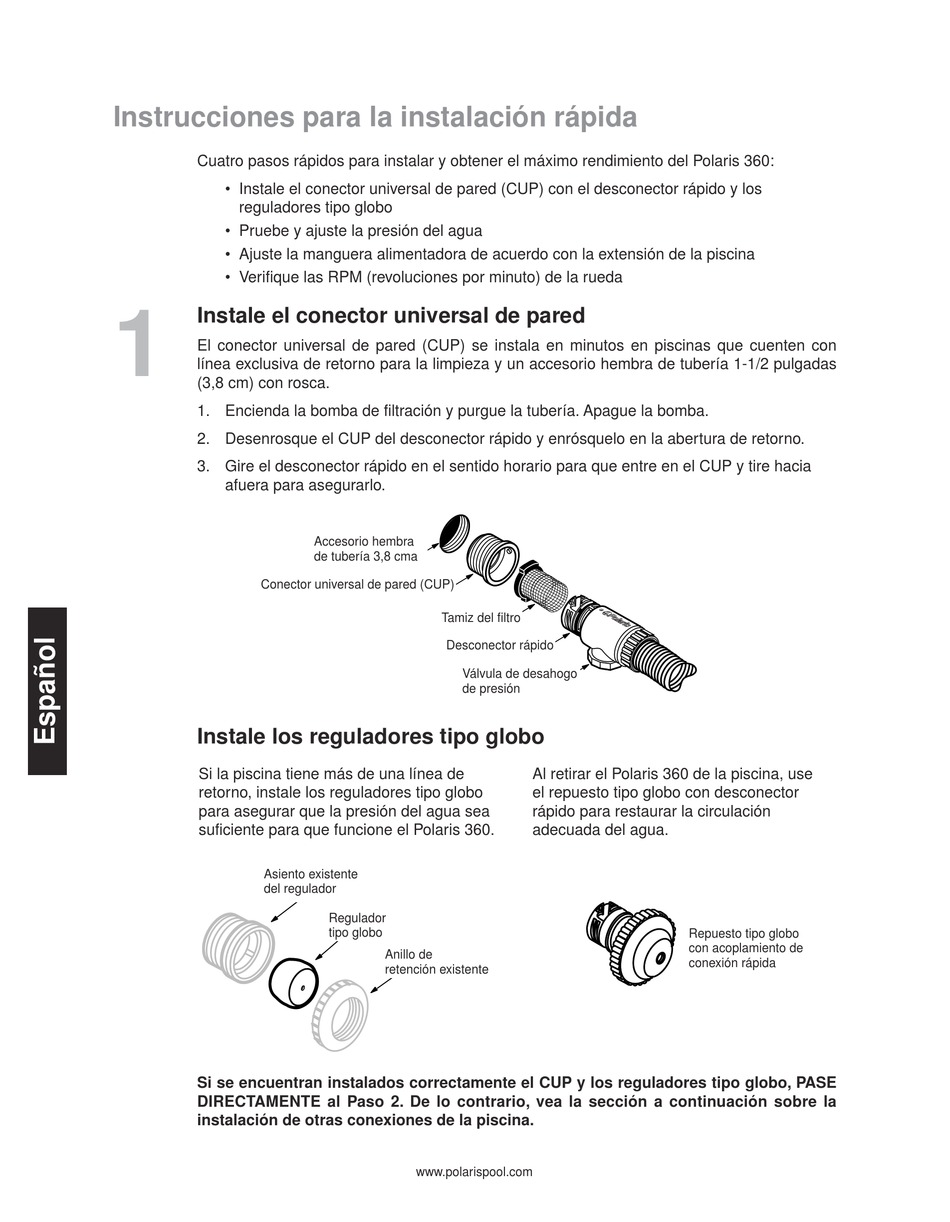 Instrucciones para la instalación rápida

Cuatro pasos rápidos para instalar y obtener el máximo rendimiento del Polaris 360:

• Instale el conector universal de pared (CUP) con el desconector rápido y los reguladores tipo globo
• Pruebe y ajuste la presión del agua
• Ajuste la manguera alimentadora de acuerdo con la extensión de la piscina
• Verifique las RPM (revoluciones por minuto) de la rueda

1

Instale el conector universal de pared

El conector universal de pared (CUP) se instala en minutos en piscinas que cuenten con línea exclusiva de retorno para la limpieza y un accesorio hembra de tubería 1-1/2 pulgadas (3,8 cm) con rosca.

1. Encienda la bomba de filtración y purgue la tubería. Apague la bomba.
2. Desenrosque el CUP del desconector rápido y enrósquelo en la abertura de retorno.
3. Gire el desconector rápido en el sentido horario para que entre en el CUP y tire hacia afuera para asegurarlo.

Accesorio hembra de tubería 3,8 cma
Conector universal de pared (CUP)
Tamiz del filtro
Desconector rápido
Válvula de desahogo de presión

Español

Instale los reguladores tipo globo

Si la piscina tiene más de una línea de retorno, instale los reguladores tipo globo para asegurar que la presión del agua sea suficiente para que funcione el Polaris 360.

Al retirar el Polaris 360 de la piscina, use el repuesto tipo globo con desconector rápido para restaurar la circulación adecuada del agua.

Asiento existente del regulador
Regulador tipo globo
Anillo de retención existente
Repuesto tipo globo con acoplamiento de conexión rápida

Si se encuentran instalados correctamente el CUP y los reguladores tipo globo, PASE DIRECTAMENTE al Paso 2. De lo contrario, vea la sección a continuación sobre la instalación de otras conexiones de la piscina.

www.polarispool.com